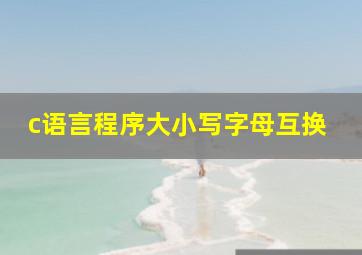 c语言程序大小写字母互换